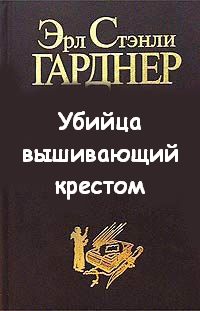 Эрл Стэнли
ГАРДНЕР

Убийца вышивающий крестом